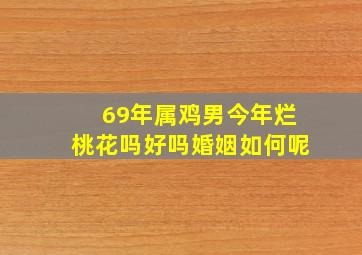 69年属鸡男今年烂桃花吗好吗婚姻如何呢